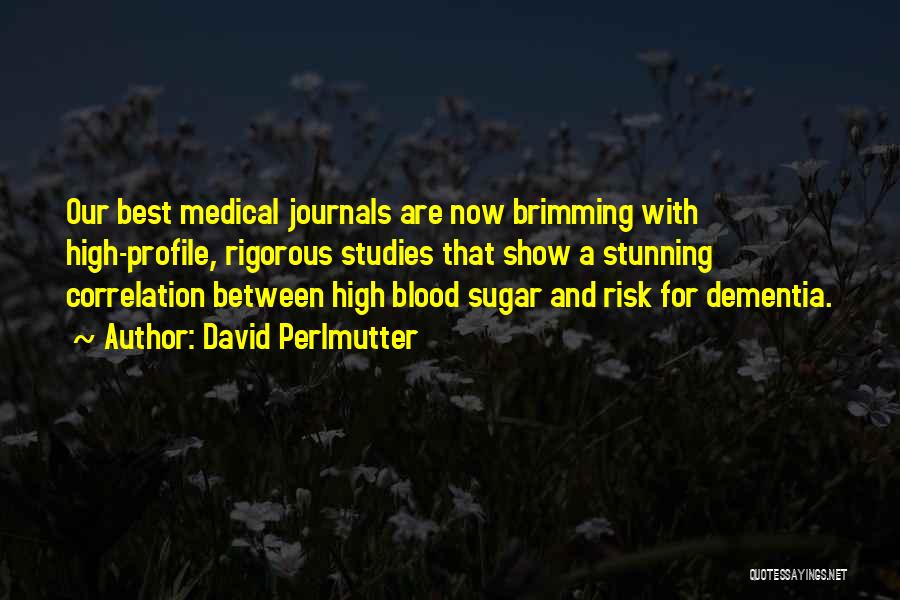 Our best medical journals are now brimming with high-profile, rigorous studies that show a stunning correlation between high blood sugar and risk for dementia.

~ Author: David Perlmutter

QUOTESSAYINGS.NET